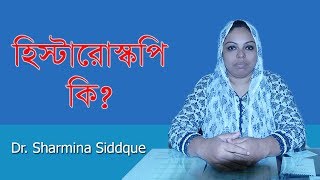 হিস্টারোস্কপি কি?

Dr. Sharmina Siddque